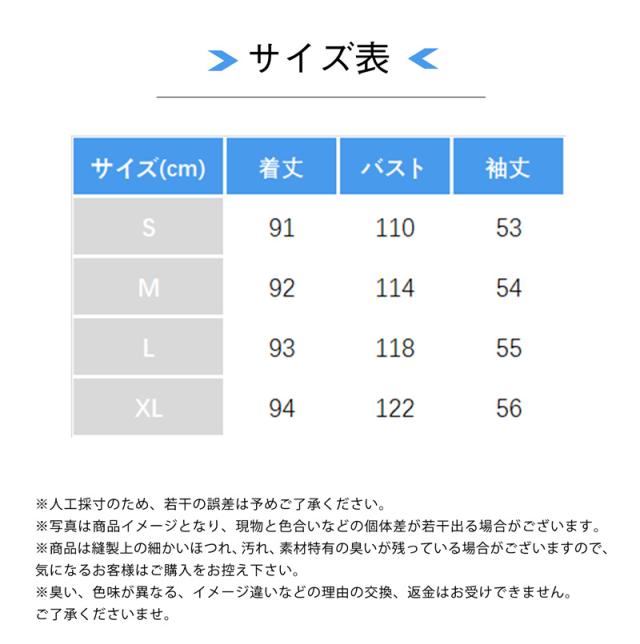 サイズ表

| サイズ(cm) | 着丈 | バスト | 袖丈 |
|---|---|---|---|
| S | 91 | 110 | 53 |
| M | 92 | 114 | 54 |
| L | 93 | 118 | 55 |
| XL | 94 | 122 | 56 |

※人工採寸のため、若干の誤差は予めご了承ください。
※写真は商品イメージとなり、現物と色合いなどの個体差が若干出る場合がございます。
※商品は縫製上の細かいほつれ、汚れ、素材特有の臭いが残っている場合がございますので、気になるお客様はご購入をお控え下さい。
※臭い、色味が異なる、イメージ違いなどの理由の交換、返金はお受けできません。ご了承くださいませ。